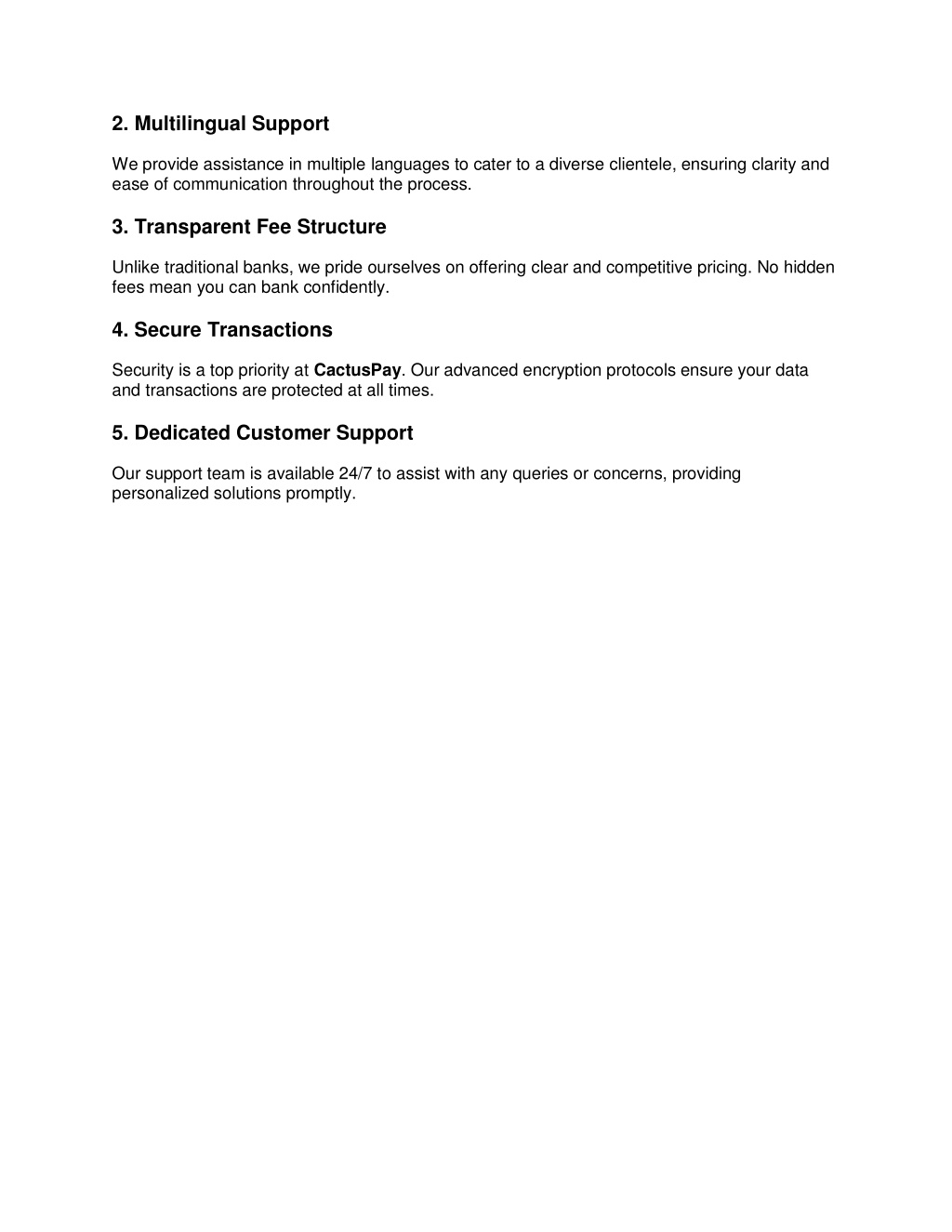 2. Multilingual Support

We provide assistance in multiple languages to cater to a diverse clientele, ensuring clarity and ease of communication throughout the process.

3. Transparent Fee Structure

Unlike traditional banks, we pride ourselves on offering clear and competitive pricing. No hidden fees mean you can bank confidently.

4. Secure Transactions

Security is a top priority at CactusPay. Our advanced encryption protocols ensure your data and transactions are protected at all times.

5. Dedicated Customer Support

Our support team is available 24/7 to assist with any queries or concerns, providing personalized solutions promptly.